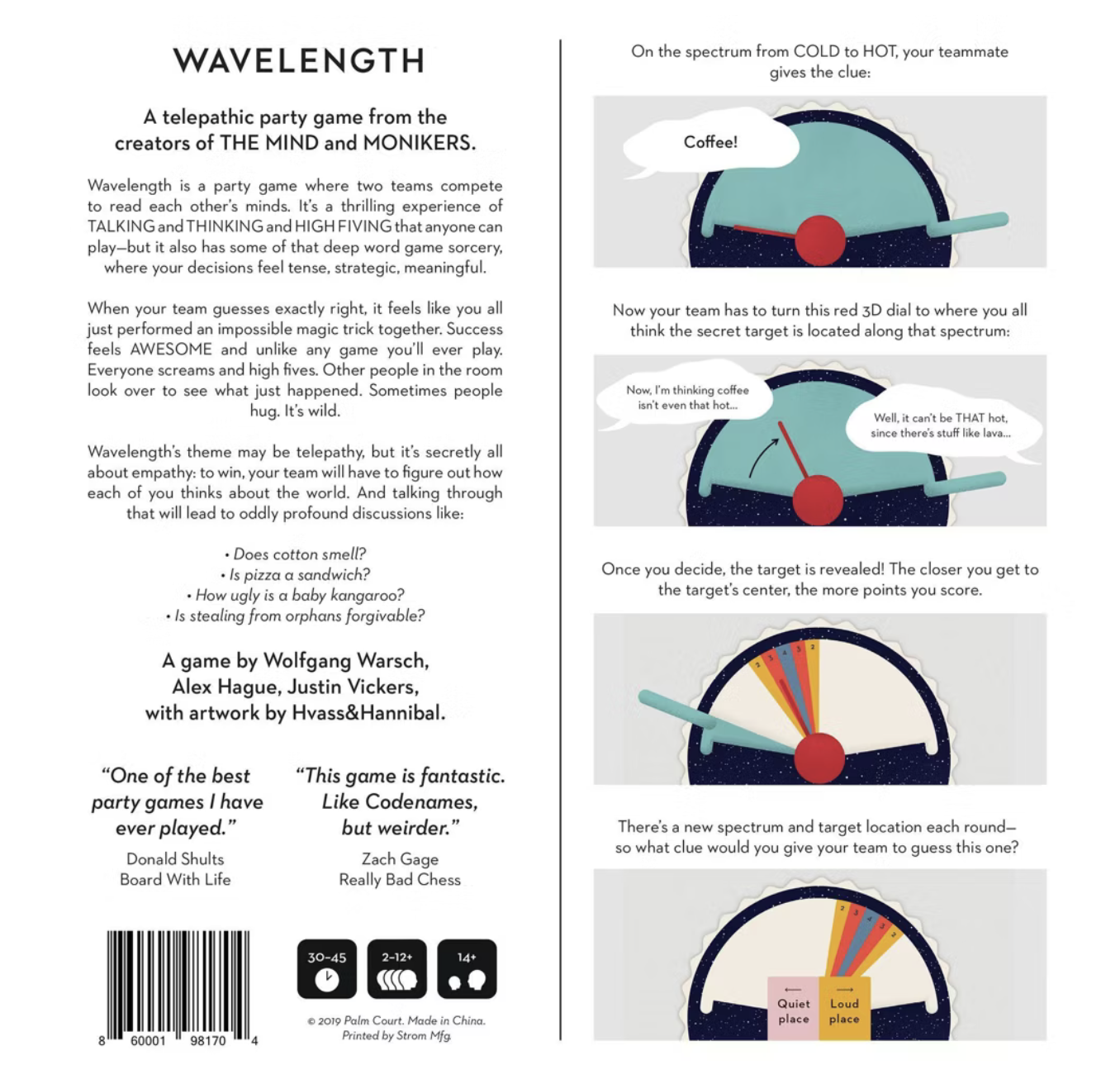 WAVELENGTH

A telepathic party game from the creators of THE MIND and MONIKERS.

Wavelength is a party game where two teams compete to read each other's minds. It's a thrilling experience of TALKING and THINKING and HIGH FIVING that anyone can play—but it also has some of that deep word game sorcery, where your decisions feel tense, strategic, meaningful.

When your team guesses exactly right, it feels like you all just performed an impossible magic trick together. Success feels AWESOME and unlike any game you'll ever play. Everyone screams and high fives. Other people in the room look over to see what just happened. Sometimes people hug. It's wild.

Wavelength's theme may be telepathy, but it's secretly all about empathy: to win, your team will have to figure out how each of you thinks about the world. And talking through that will lead to oddly profound discussions like:

• Does cotton smell?
• Is pizza a sandwich?
• How ugly is a baby kangaroo?
• Is stealing from orphans forgivable?

A game by Wolfgang Warsch, Alex Hague, Justin Vickers, with artwork by Hvass&Hannibal.

"One of the best party games I have ever played."
Donald Shults
Board With Life

"This game is fantastic. Like Codenames, but weirder."
Zach Gage
Really Bad Chess

8 60001 98170 4

30–45
2–12+
14+

© 2019 Palm Court. Made in China. Printed by Strom Mfg.

On the spectrum from COLD to HOT, your teammate gives the clue:

Coffee!

Now your team has to turn this red 3D dial to where you all think the secret target is located along that spectrum:

Now, I'm thinking coffee isn't even that hot...

Well, it can't be THAT hot, since there's stuff like lava...

Once you decide, the target is revealed! The closer you get to the target's center, the more points you score.

2 3 4 3 2

There's a new spectrum and target location each round—so what clue would you give your team to guess this one?

2 3 4 3 2

Quiet place

Loud place